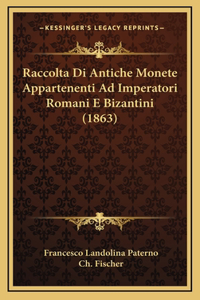 —KESSINGER'S LEGACY REPRINTS—

Raccolta Di Antiche Monete Appartenenti Ad Imperatori Romani E Bizantini (1863)

Francesco Landolina Paterno
Ch. Fischer